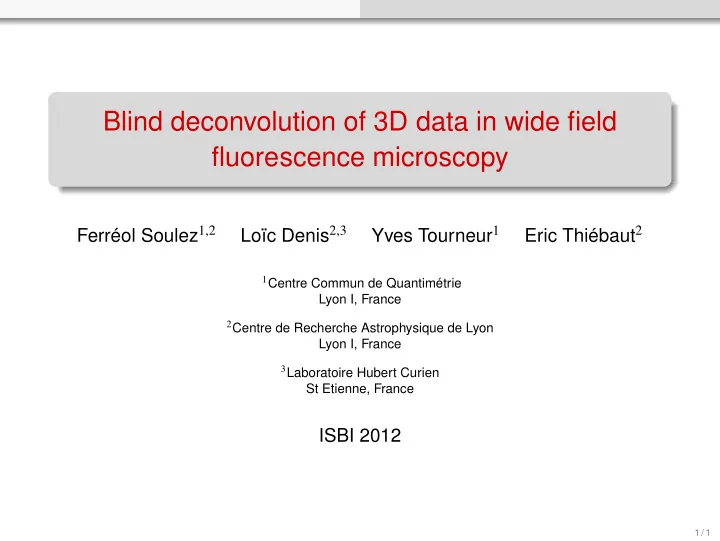 Blind deconvolution of 3D data in wide field fluorescence microscopy

Ferréol Soulez$^{1,2}$ Loïc Denis$^{2,3}$ Yves Tourneur$^{1}$ Eric Thiébaut$^{2}$

$^{1}$Centre Commun de Quantimétrie
Lyon I, France

$^{2}$Centre de Recherche Astrophysique de Lyon
Lyon I, France

$^{3}$Laboratoire Hubert Curien
St Etienne, France

ISBI 2012

1 / 1